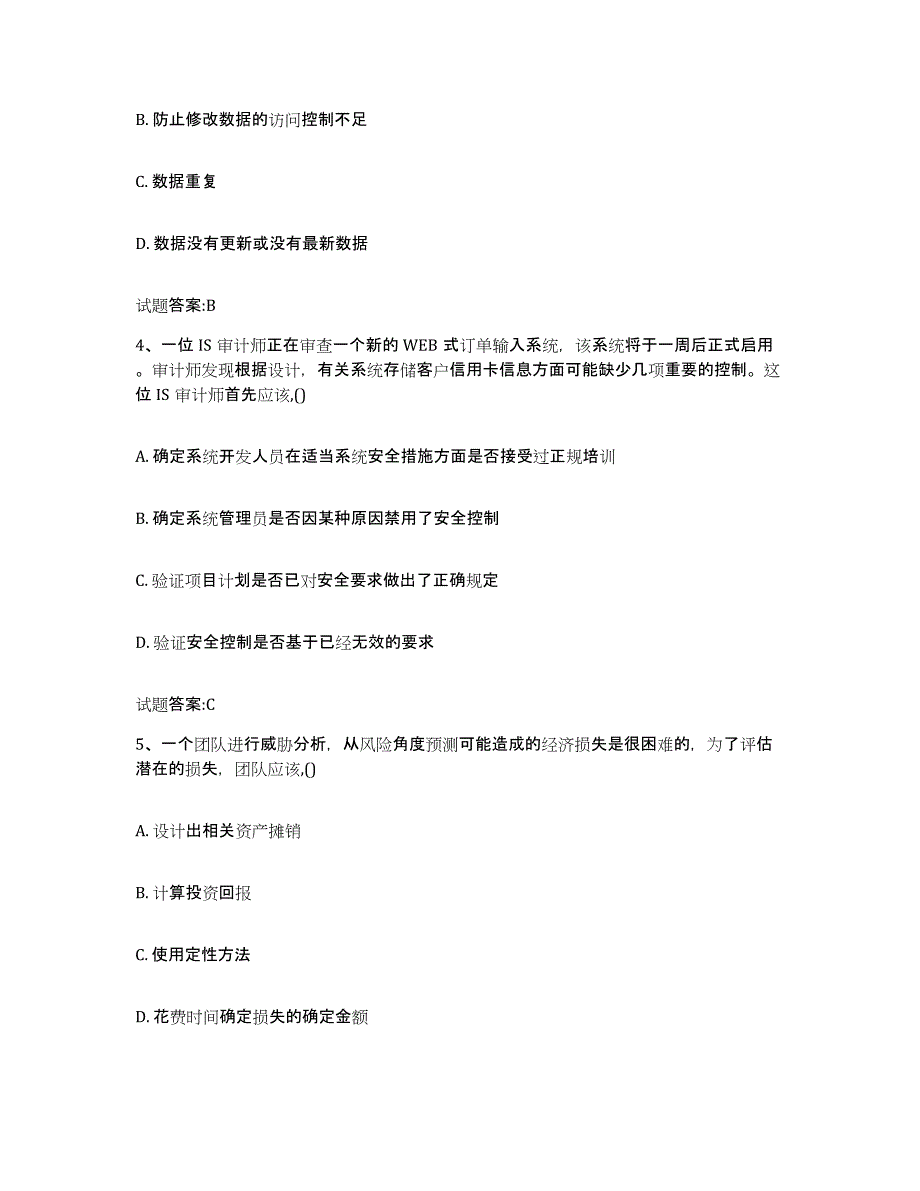 B. 防止修改数据的访问控制不足

C. 数据重复

D. 数据没有更新或没有最新数据

试题答案:B

4、一位 IS 审计师正在审查一个新的 WEB 式订单输入系统，该系统将于一周后正式启用。审计师发现根据设计，有关系统存储客户信用卡信息方面可能缺少几项重要的控制。这位 IS 审计师首先应该,()

A. 确定系统开发人员在适当系统安全措施方面是否接受过正规培训

B. 确定系统管理员是否因某种原因禁用了安全控制

C. 验证项目计划是否已对安全要求做出了正确规定

D. 验证安全控制是否基于已经无效的要求

试题答案:C

5、一个团队进行威胁分析，从风险角度预测可能造成的经济损失是很困难的，为了评估潜在的损失，团队应该,()

A. 设计出相关资产摊销

B. 计算投资回报

C. 使用定性方法

D. 花费时间确定损失的确定金额